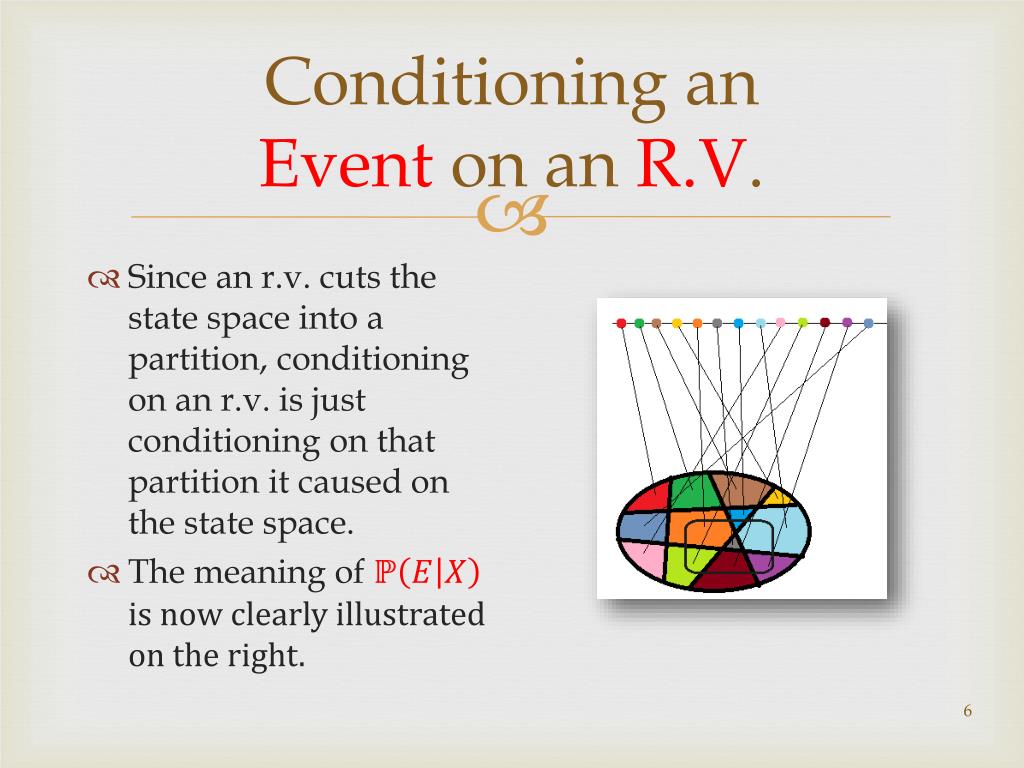 Conditioning an Event on an R.V.

Since an r.v. cuts the state space into a partition, conditioning on an r.v. is just conditioning on that partition it caused on the state space.

The meaning of $\mathbb{P}(E|X)$ is now clearly illustrated on the right.

6